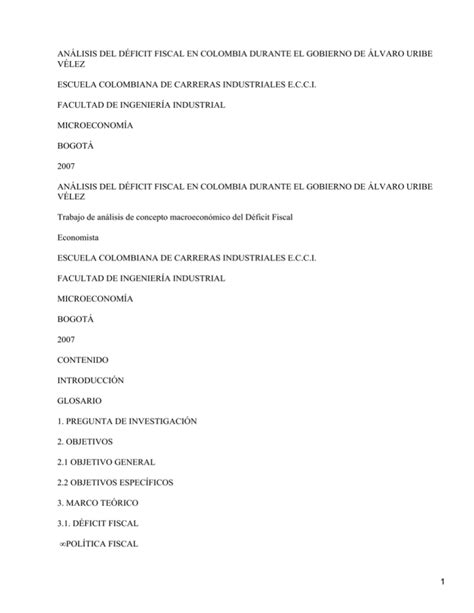 ANÁLISIS DEL DÉFICIT FISCAL EN COLOMBIA DURANTE EL GOBIERNO DE ÁLVARO URIBE VÉLEZ

ESCUELA COLOMBIANA DE CARRERAS INDUSTRIALES E.C.C.I.

FACULTAD DE INGENIERÍA INDUSTRIAL

MICROECONOMÍA

BOGOTÁ

2007

ANÁLISIS DEL DÉFICIT FISCAL EN COLOMBIA DURANTE EL GOBIERNO DE ÁLVARO URIBE VÉLEZ

Trabajo de análisis de concepto macroeconómico del Déficit Fiscal

Economista

ESCUELA COLOMBIANA DE CARRERAS INDUSTRIALES E.C.C.I.

FACULTAD DE INGENIERÍA INDUSTRIAL

MICROECONOMÍA

BOGOTÁ

2007

CONTENIDO

INTRODUCCIÓN

GLOSARIO

1. PREGUNTA DE INVESTIGACIÓN

2. OBJETIVOS

2.1 OBJETIVO GENERAL

2.2 OBJETIVOS ESPECÍFICOS

3. MARCO TEÓRICO

3.1. DÉFICIT FISCAL

∞POLÍTICA FISCAL

1